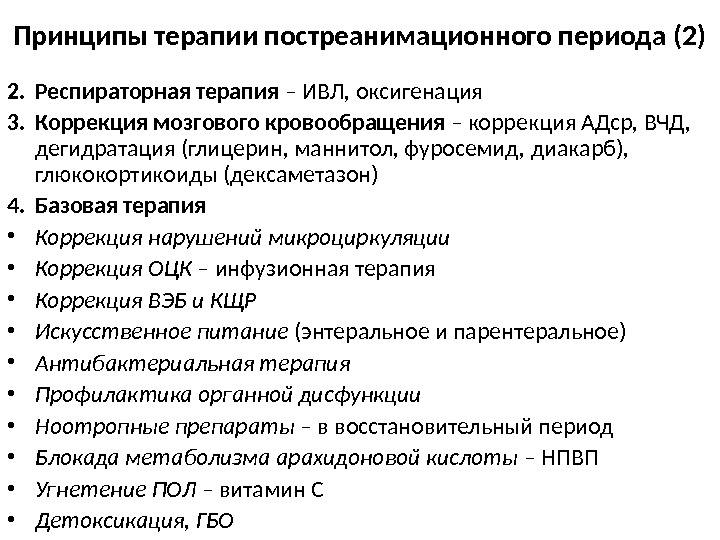 Принципы терапии постреанимационного периода (2)

2. Респираторная терапия – ИВЛ, оксигенация
3. Коррекция мозгового кровообращения – коррекция АДср, ВЧД, дегидратация (глицерин, маннитол, фуросемид, диакарб), глюкокортикоиды (дексаметазон)
4. Базовая терапия
• Коррекция нарушений микроциркуляции
• Коррекция ОЦК – инфузионная терапия
• Коррекция ВЭБ и КЩР
• Искусственное питание (энтеральное и парентеральное)
• Антибактериальная терапия
• Профилактика органной дисфункции
• Ноотропные препараты – в восстановительный период
• Блокада метаболизма арахидоновой кислоты – НПВП
• Угнетение ПОЛ – витамин С
• Детоксикация, ГБО